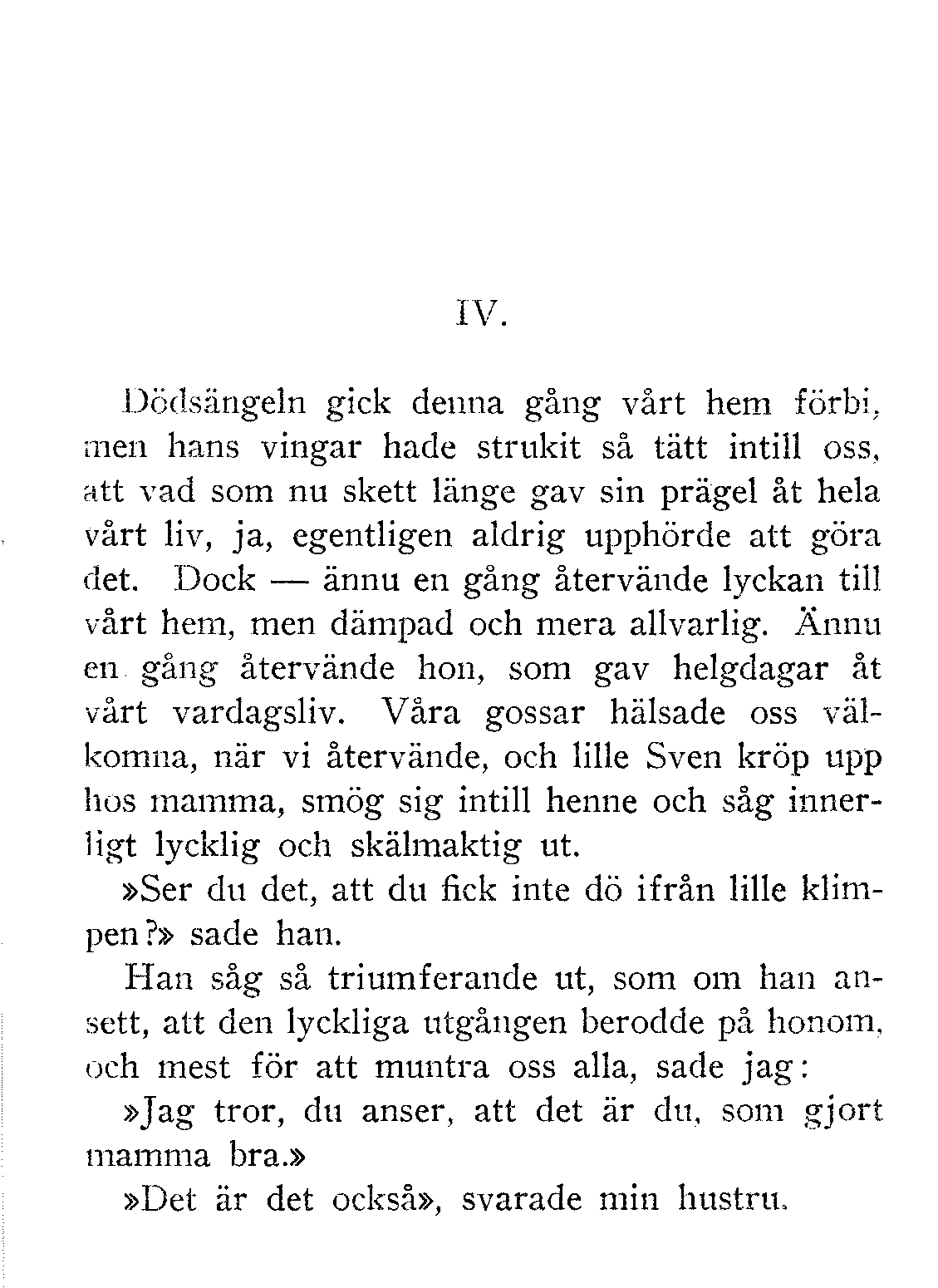 IV.

Dödsängeln gick denna gång vårt hem förbi, men hans vingar hade strukit så tätt intill oss, att vad som nu skett länge gav sin prägel åt hela vårt liv, ja, egentligen aldrig upphörde att göra det. Dock — ännu en gång återvände lyckan till vårt hem, men dämpad och mera allvarlig. Ännu en gång återvände hon, som gav helgdagar åt vårt vardagsliv. Våra gossar hälsade oss välkomna, när vi återvände, och lille Sven kröp upp hos mamma, smög sig intill henne och såg innerligt lycklig och skälmaktig ut.

»Ser du det, att du fick inte dö ifrån lille klimpen?» sade han.

Han såg så triumferande ut, som om han ansett, att den lyckliga utgången berodde på honom, och mest för att muntra oss alla, sade jag:

»Jag tror, du anser, att det är du, som gjort mamma bra.»

»Det är det också», svarade min hustru.